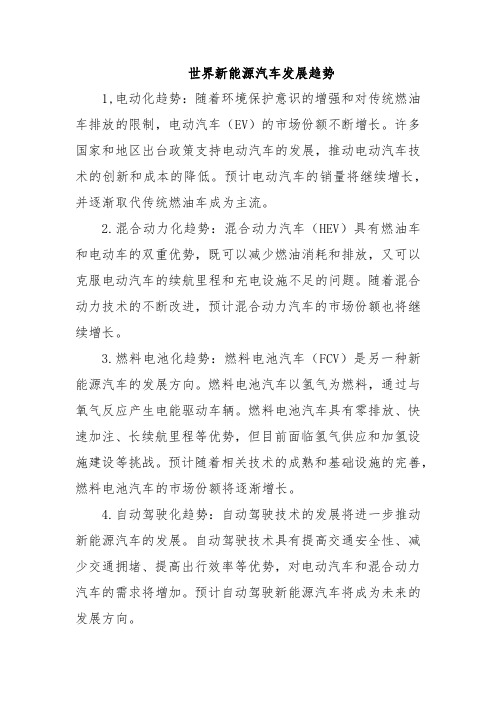 世界新能源汽车发展趋势

1.电动化趋势：随着环境保护意识的增强和对传统燃油车排放的限制，电动汽车（EV）的市场份额不断增长。许多国家和地区出台政策支持电动汽车的发展，推动电动汽车技术的创新和成本的降低。预计电动汽车的销量将继续增长，并逐渐取代传统燃油车成为主流。

2.混合动力化趋势：混合动力汽车（HEV）具有燃油车和电动车的双重优势，既可以减少燃油消耗和排放，又可以克服电动汽车的续航里程和充电设施不足的问题。随着混合动力技术的不断改进，预计混合动力汽车的市场份额也将继续增长。

3.燃料电池化趋势：燃料电池汽车（FCV）是另一种新能源汽车的发展方向。燃料电池汽车以氢气为燃料，通过与氧气反应产生电能驱动车辆。燃料电池汽车具有零排放、快速加注、长续航里程等优势，但目前面临氢气供应和加氢设施建设等挑战。预计随着相关技术的成熟和基础设施的完善，燃料电池汽车的市场份额将逐渐增长。

4.自动驾驶化趋势：自动驾驶技术的发展将进一步推动新能源汽车的发展。自动驾驶技术具有提高交通安全性、减少交通拥堵、提高出行效率等优势，对电动汽车和混合动力汽车的需求将增加。预计自动驾驶新能源汽车将成为未来的发展方向。